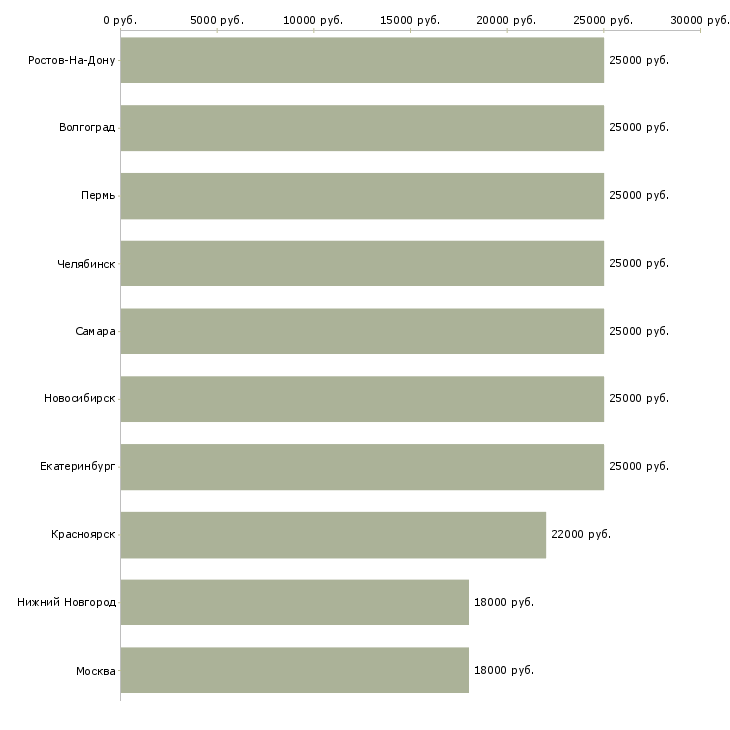 0 руб. 5000 руб. 10000 руб. 15000 руб. 20000 руб. 25000 руб. 30000 руб.

Ростов-На-Дону 25000 руб.
Волгоград 25000 руб.
Пермь 25000 руб.
Челябинск 25000 руб.
Самара 25000 руб.
Новосибирск 25000 руб.
Екатеринбург 25000 руб.
Красноярск 22000 руб.
Нижний Новгород 18000 руб.
Москва 18000 руб.